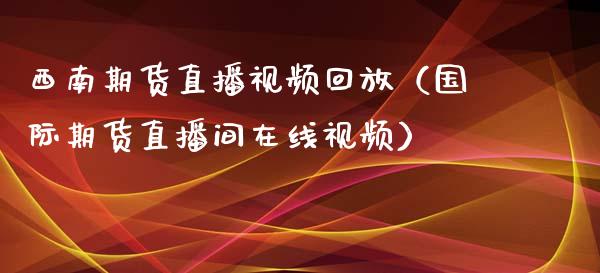 西南期货直播视频回放（国际期货直播间在线视频）